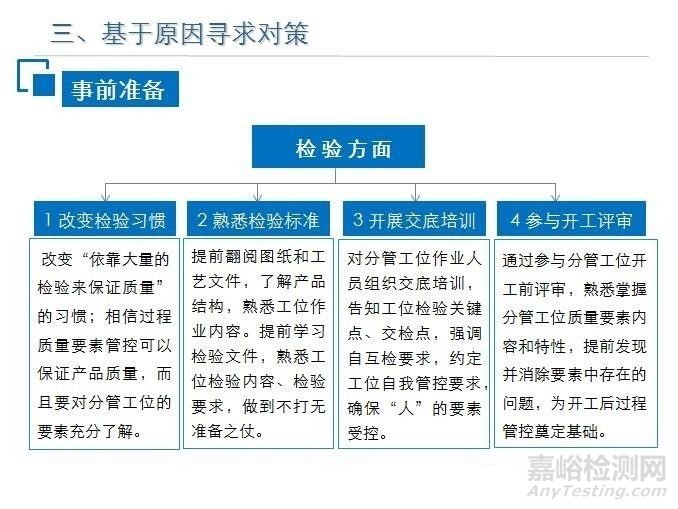 三、基于原因寻求对策

事前准备

检验方面

1 改变检验习惯

改变“依靠大量的检验来保证质量”的习惯；相信过程质量要素管控可以保证产品质量，而且要对分管工位的要素充分了解。

2 熟悉检验标准

提前翻阅图纸和工艺文件，了解产品结构，熟悉工位作业内容。提前学习检验文件，熟悉工位检验内容、检验要求，做到不打无准备之仗。

3 开展交底培训

对分管工位作业人员组织交底培训，告知工位检验关键点、交检点，强调自互检要求，约定工位自我管控要求，确保“人”的要素受控。

4 参与开工评审

通过参与分管工位开工前评审，熟悉掌握分管工位质量要素内容和特性，提前发现并消除要素中存在的问题，为开工后过程管控奠定基础。

嘉峪检测网
AnyTesting.com